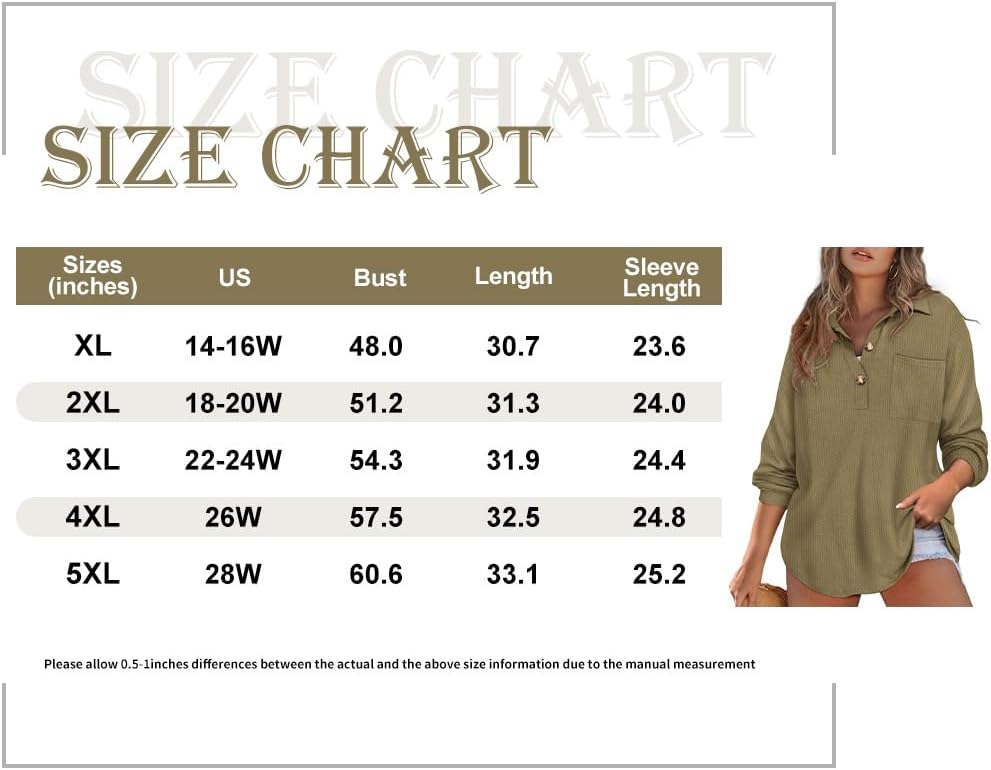 SIZE CHART

SIZE CHART

| Sizes (inches) | US | Bust | Length | Sleeve Length |
|---|---|---|---|---|
| XL | 14-16W | 48.0 | 30.7 | 23.6 |
| 2XL | 18-20W | 51.2 | 31.3 | 24.0 |
| 3XL | 22-24W | 54.3 | 31.9 | 24.4 |
| 4XL | 26W | 57.5 | 32.5 | 24.8 |
| 5XL | 28W | 60.6 | 33.1 | 25.2 |

Please allow 0.5-1inches differences between the actual and the above size information due to the manual measurement